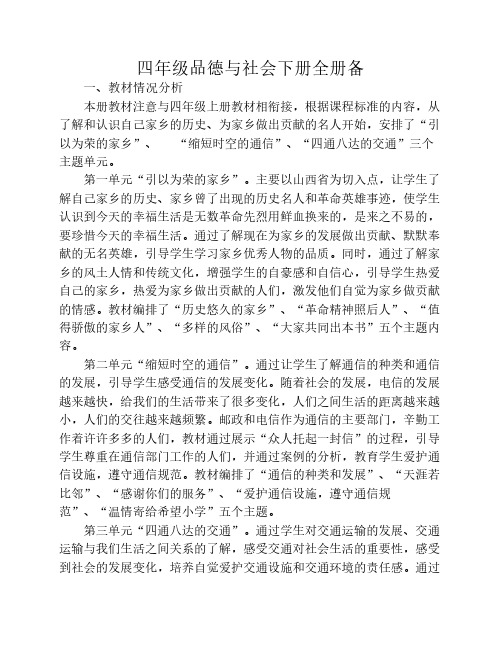 四年级品德与社会下册全册备

一、教材情况分析

本册教材注意与四年级上册教材相衔接，根据课程标准的内容，从了解和认识自己家乡的历史、为家乡做出贡献的名人开始，安排了“引以为荣的家乡”、 “缩短时空的通信”、“四通八达的交通”三个主题单元。

第一单元“引以为荣的家乡”。主要以山西省为切入点，让学生了解自己家乡的历史、家乡曾了出现的历史名人和革命英雄事迹，使学生认识到今天的幸福生活是无数革命先烈用鲜血换来的，是来之不易的，要珍惜今天的幸福生活。通过了解现在为家乡的发展做出贡献、默默奉献的无名英雄，引导学生学习家乡优秀人物的品质。同时，通过了解家乡的风土人情和传统文化，增强学生的自豪感和自信心，引导学生热爱自己的家乡，热爱为家乡做出贡献的人们，激发他们自觉为家乡做贡献的情感。教材编排了“历史悠久的家乡”、“革命精神照后人”、“值得骄傲的家乡人”、“多样的风俗”、“大家共同出本书”五个主题内容。

第二单元“缩短时空的通信”。通过让学生了解通信的种类和通信的发展，引导学生感受通信的发展变化。随着社会的发展，电信的发展越来越快，给我们的生活带来了很多变化，人们之间生活的距离越来越小，人们的交往越来越频繁。邮政和电信作为通信的主要部门，辛勤工作着许许多多的人们，教材通过展示“众人托起一封信”的过程，引导学生尊重在通信部门工作的人们，并通过案例的分析，教育学生爱护通信设施，遵守通信规范。教材编排了“通信的种类和发展”、“天涯若比邻”、“感谢你们的服务”、“爱护通信设施，遵守通信规范”、“温情寄给希望小学”五个主题。

第三单元“四通八达的交通”。通过学生对交通运输的发展、交通运输与我们生活之间关系的了解，感受交通对社会生活的重要性，感受到社会的发展变化，培养自觉爱护交通设施和交通环境的责任感。通过